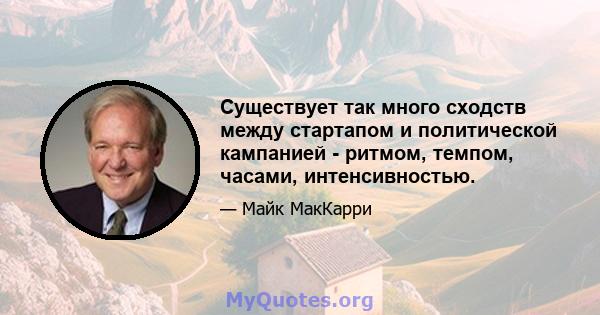 Существует так много сходств между стартапом и политической кампанией - ритмом, темпом, часами, интенсивностью.

— Майк МакКарри

MyQuotes.org